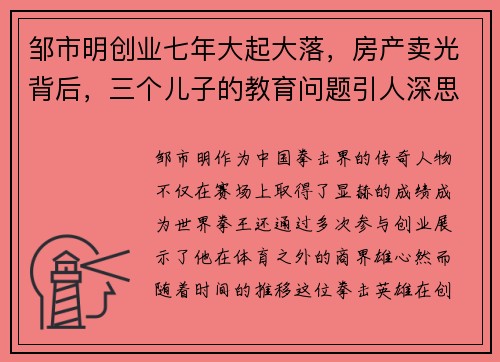 邹市明创业七年大起大落，房产卖光背后，三个儿子的教育问题引人深思

邹市明作为中国拳击界的传奇人物不仅在赛场上取得了显赫的成绩成为世界拳王还通过多次参与创业展示了他在体育之外的商界雄心然而随着时间的推移这位拳击英雄在创